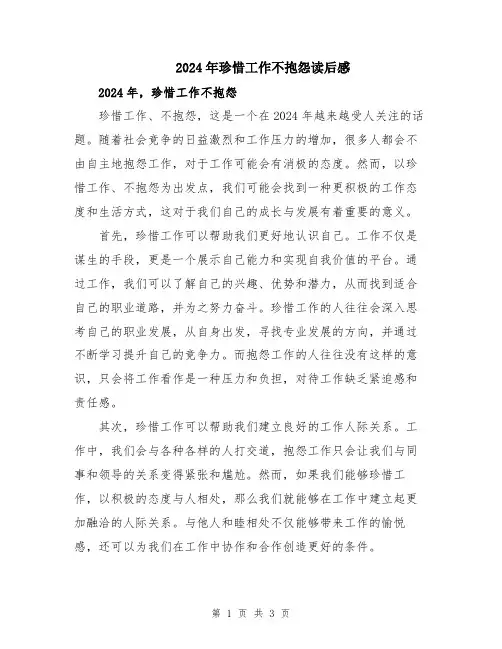 2024年珍惜工作不抱怨读后感

2024年，珍惜工作不抱怨

珍惜工作、不抱怨，这是一个在2024年越来越受人关注的话题。随着社会竞争的日益激烈和工作压力的增加，很多人都会不由自主地抱怨工作，对于工作可能会有消极的态度。然而，以珍惜工作、不抱怨为出发点，我们可能会找到一种更积极的工作态度和生活方式，这对于我们自己的成长与发展有着重要的意义。

首先，珍惜工作可以帮助我们更好地认识自己。工作不仅是谋生的手段，更是一个展示自己能力和实现自我价值的平台。通过工作，我们可以了解自己的兴趣、优势和潜力，从而找到适合自己的职业道路，并为之努力奋斗。珍惜工作的人往往会深入思考自己的职业发展，从自身出发，寻找专业发展的方向，并通过不断学习提升自己的竞争力。而抱怨工作的人往往没有这样的意识，只会将工作看作是一种压力和负担，对待工作缺乏紧迫感和责任感。

其次，珍惜工作可以帮助我们建立良好的工作人际关系。工作中，我们会与各种各样的人打交道，抱怨工作只会让我们与同事和领导的关系变得紧张和尴尬。然而，如果我们能够珍惜工作，以积极的态度与人相处，那么我们就能够在工作中建立起更加融洽的人际关系。与他人和睦相处不仅能够带来工作的愉悦感，还可以为我们在工作中协作和合作创造更好的条件。

第 1 页 共 3 页